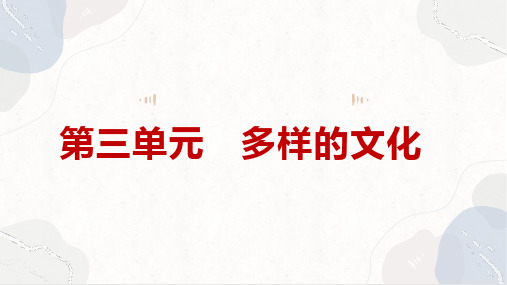 第三单元　多样的文化